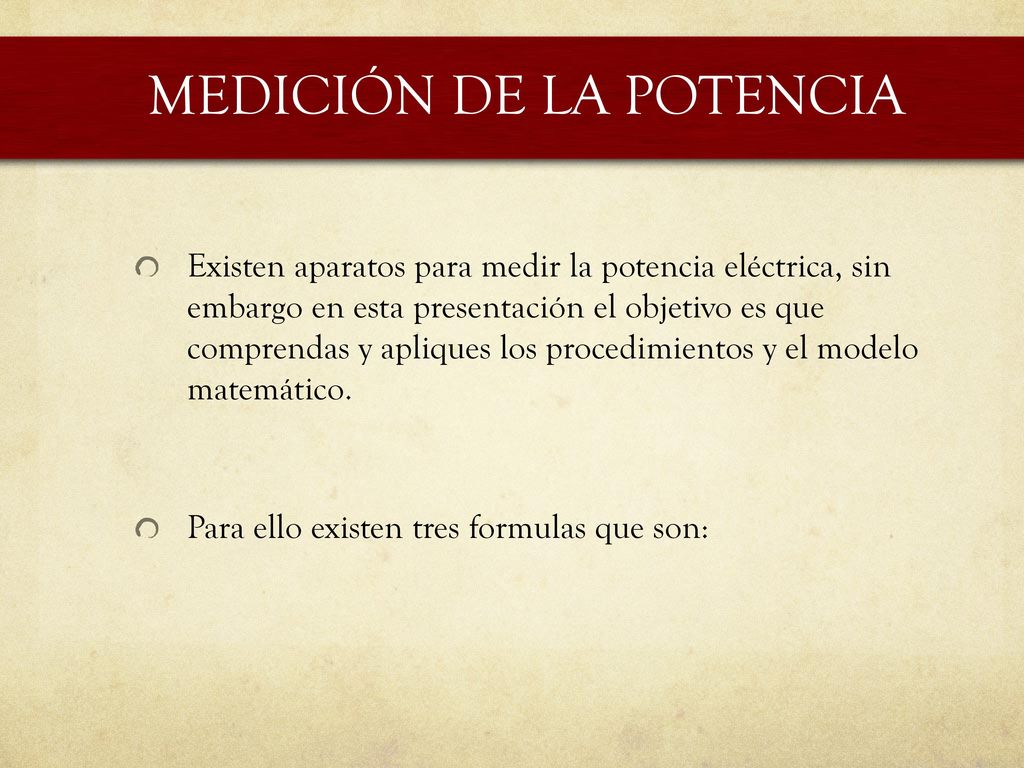 MEDICIÓN DE LA POTENCIA

Existen aparatos para medir la potencia eléctrica, sin embargo en esta presentación el objetivo es que comprendas y apliques los procedimientos y el modelo matemático.

Para ello existen tres formulas que son: